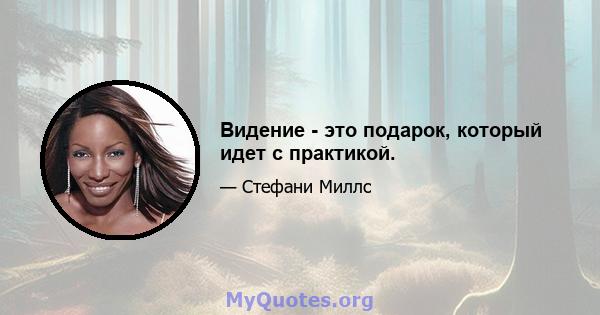 Видение - это подарок, который идет с практикой.

— Стефани Миллс

MyQuotes.org